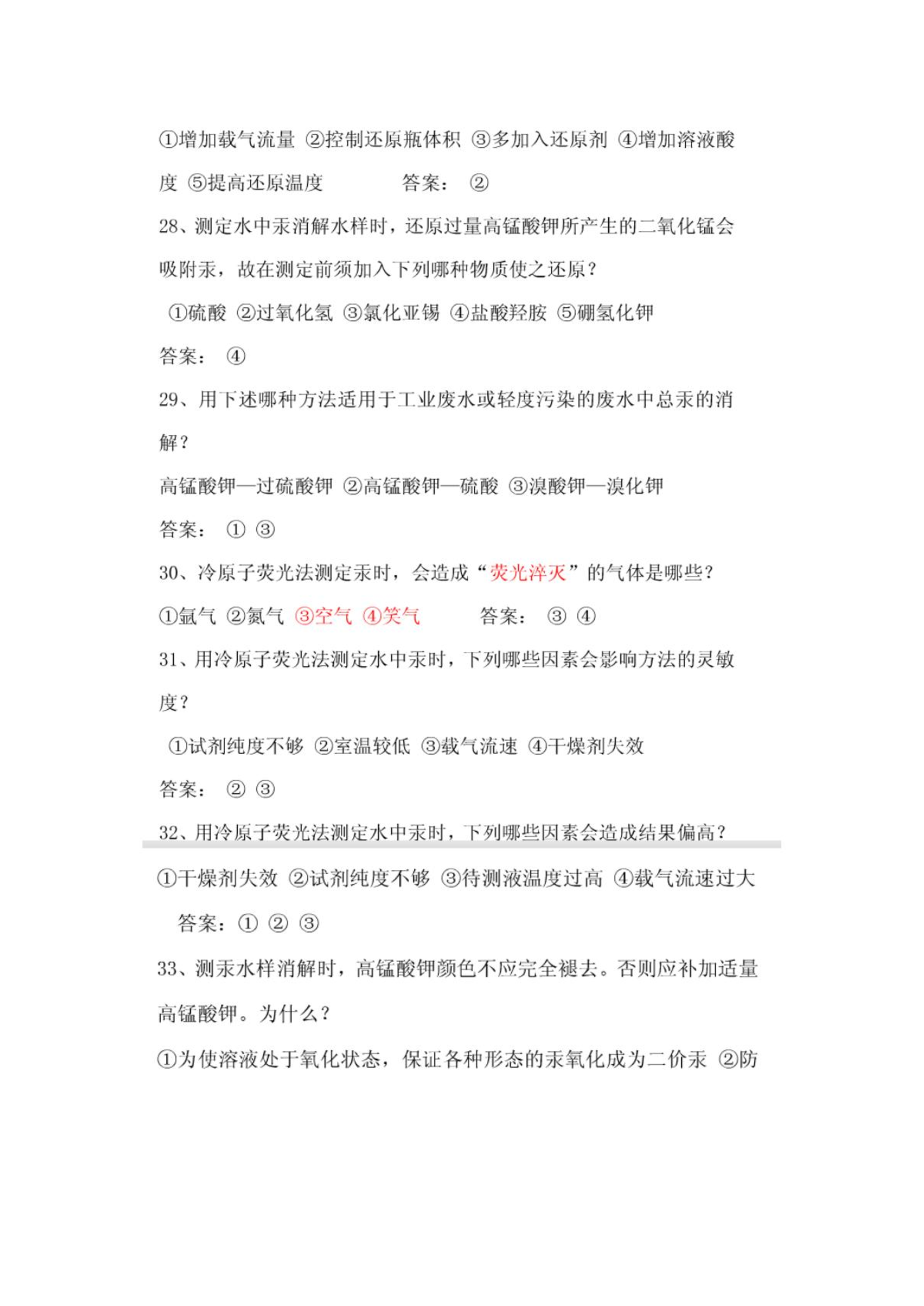 ①增加载气流量 ②控制还原瓶体积 ③多加入还原剂 ④增加溶液酸度 ⑤提高还原温度　　　　答案： ②

28、测定水中汞消解水样时，还原过量高锰酸钾所产生的二氧化锰会吸附汞，故在测定前须加入下列哪种物质使之还原？

①硫酸 ②过氧化氢 ③氯化亚锡 ④盐酸羟胺 ⑤硼氢化钾

答案： ④

29、用下述哪种方法适用于工业废水或轻度污染的废水中总汞的消解？

高锰酸钾—过硫酸钾 ②高锰酸钾—硫酸 ③溴酸钾—溴化钾

答案： ① ③

30、冷原子荧光法测定汞时，会造成“荧光淬灭”的气体是哪些？

①氩气 ②氮气 ③空气 ④笑气　　　答案： ③ ④

31、用冷原子荧光法测定水中汞时，下列哪些因素会影响方法的灵敏度？

①试剂纯度不够 ②室温较低 ③载气流速 ④干燥剂失效

答案： ② ③

32、用冷原子荧光法测定水中汞时，下列哪些因素会造成结果偏高？

①干燥剂失效 ②试剂纯度不够 ③待测液温度过高 ④载气流速过大

答案：① ② ③

33、测汞水样消解时，高锰酸钾颜色不应完全褪去。否则应补加适量高锰酸钾。为什么？

①为使溶液处于氧化状态，保证各种形态的汞氧化成为二价汞 ②防